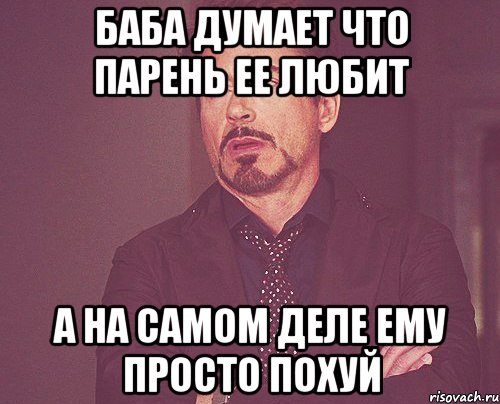 БАБА ДУМАЕТ ЧТО ПАРЕНЬ ЕЕ ЛЮБИТ

А НА САМОМ ДЕЛЕ ЕМУ ПРОСТО ПОХУЙ

risovach.ru